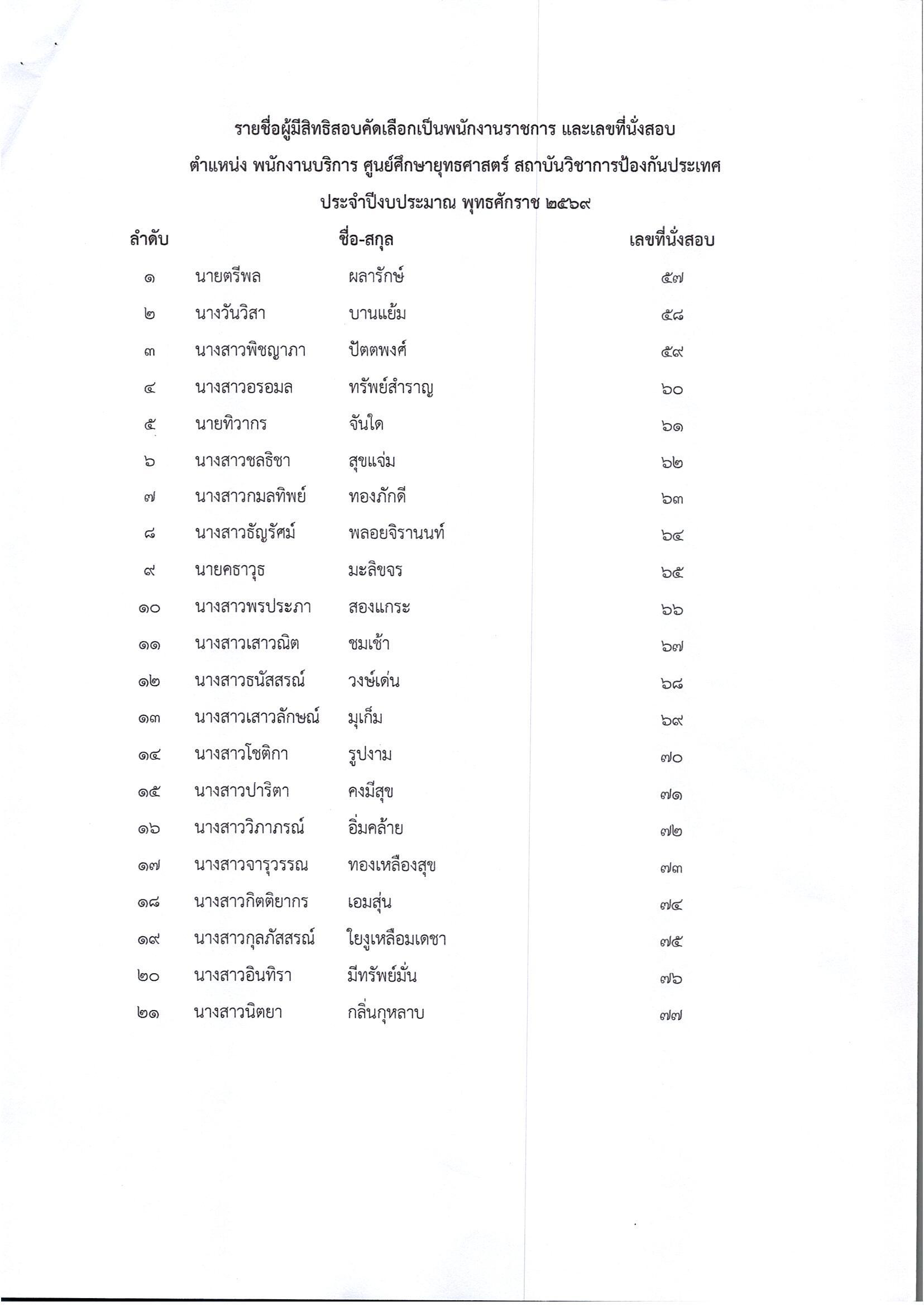 รายชื่อผู้มีสิทธิสอบคัดเลือกเป็นพนักงานราชการ และเลขที่นั่งสอบ
ตำแหน่ง พนักงานบริการ ศูนย์ศึกษายุทธศาสตร์ สถาบันวิชาการป้องกันประเทศ
ประจำปีงบประมาณ พุทธศักราช ๒๕๖๙

| ลำดับ | ชื่อ-สกุล | | เลขที่นั่งสอบ |
|---|---|---|---|
| ๑ | นายตรีพล | ผลารักษ์ | ๕๗ |
| ๒ | นางวันวิสา | บานแย้ม | ๕๘ |
| ๓ | นางสาวพิชญาภา | ปัตตพงศ์ | ๕๙ |
| ๔ | นางสาวอรอมล | ทรัพย์สำราญ | ๖๐ |
| ๕ | นายทิวากร | จันใด | ๖๑ |
| ๖ | นางสาวชลธิชา | สุขแจ่ม | ๖๒ |
| ๗ | นางสาวกมลทิพย์ | ทองภักดี | ๖๓ |
| ๘ | นางสาวธัญรัศม์ | พลอยจิรานนท์ | ๖๔ |
| ๙ | นายคธาวุธ | มะลิขจร | ๖๕ |
| ๑๐ | นางสาวพรประภา | สองแกระ | ๖๖ |
| ๑๑ | นางสาวเสาวณิต | ชมเช้า | ๖๗ |
| ๑๒ | นางสาวธนัสสรณ์ | วงษ์เด่น | ๖๘ |
| ๑๓ | นางสาวเสาวลักษณ์ | มุเก็ม | ๖๙ |
| ๑๔ | นางสาวโชติกา | รูปงาม | ๗๐ |
| ๑๕ | นางสาวปาริตา | คงมีสุข | ๗๑ |
| ๑๖ | นางสาววิภาภรณ์ | อิ่มคล้าย | ๗๒ |
| ๑๗ | นางสาวจารุวรรณ | ทองเหลืองสุข | ๗๓ |
| ๑๘ | นางสาวกิตติยากร | เอมสุ่น | ๗๔ |
| ๑๙ | นางสาวกุลภัสสรณ์ | ใยงูเหลือมเดชา | ๗๕ |
| ๒๐ | นางสาวอินทิรา | มีทรัพย์มั่น | ๗๖ |
| ๒๑ | นางสาวนิตยา | กลิ่นกุหลาบ | ๗๗ |